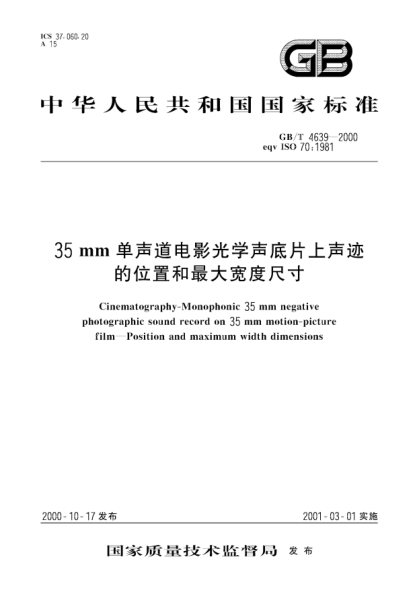 ICS 37.060.20
A 15

GB

中华人民共和国国家标准

GB/T 4639—2000
eqv ISO 70:1981

35 mm 单声道电影光学声底片上声迹的位置和最大宽度尺寸

Cinematography-Monophonic 35 mm negative photographic sound record on 35 mm motion-picture film—Position and maximum width dimensions

2000-10-17 发布

2001-03-01 实施

国家质量技术监督局 发布